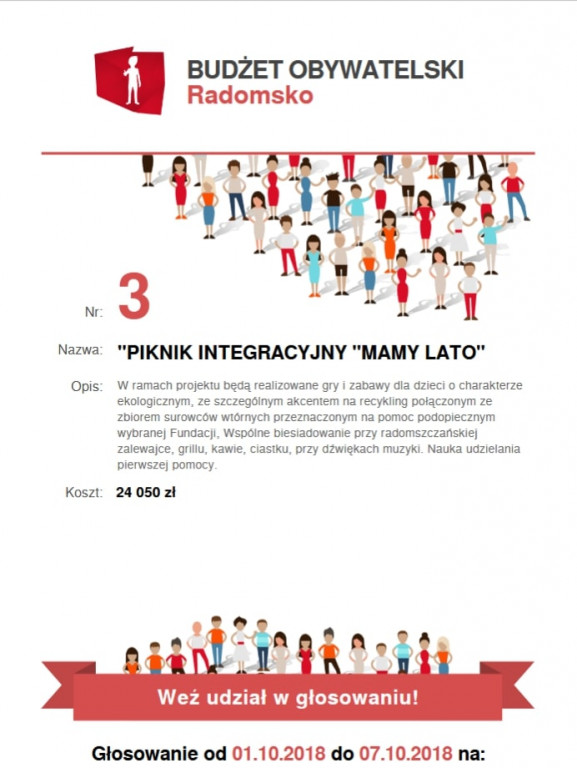 BUDŻET OBYWATELSKI
Radomsko

Nr: 3

Nazwa: "PIKNIK INTEGRACYJNY "MAMY LATO"

Opis: W ramach projektu będą realizowane gry i zabawy dla dzieci o charakterze ekologicznym, ze szczególnym akcentem na recykling połączonym ze zbiorem surowców wtórnych przeznaczonym na pomoc podopiecznym wybranej Fundacji, Wspólne biesiadowanie przy radomszczańskiej zalewajce, grillu, kawie, ciastku, przy dźwiękach muzyki. Nauka udzielania pierwszej pomocy.

Koszt: 24 050 zł

Weź udział w głosowaniu!

Głosowanie od 01.10.2018 do 07.10.2018 na: